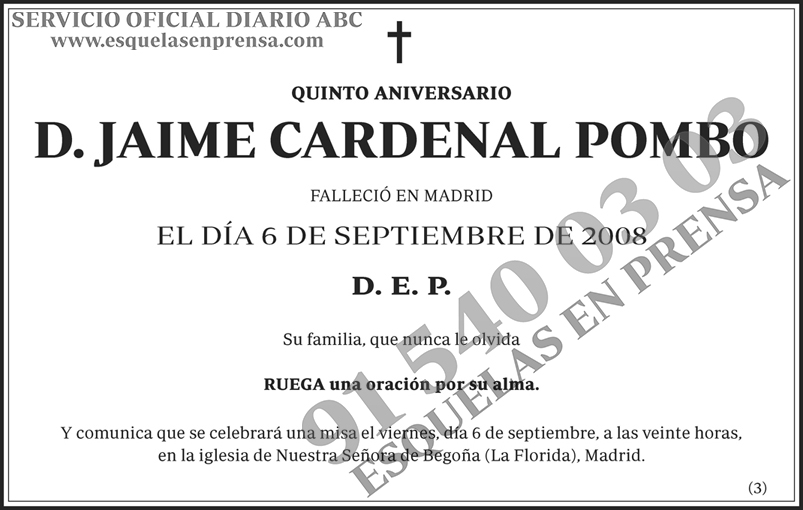 SERVICIO OFICIAL DIARIO ABC
www.esquelasenprensa.com

QUINTO ANIVERSARIO

D. JAIME CARDENAL POMBO

FALLECIÓ EN MADRID

EL DÍA 6 DE SEPTIEMBRE DE 2008

D. E. P.

Su familia, que nunca le olvida

RUEGA una oración por su alma.

Y comunica que se celebrará una misa el viernes, día 6 de septiembre, a las veinte horas, en la iglesia de Nuestra Señora de Begoña (La Florida), Madrid.

(3)

91 540 03 03
ESQUELAS EN PRENSA